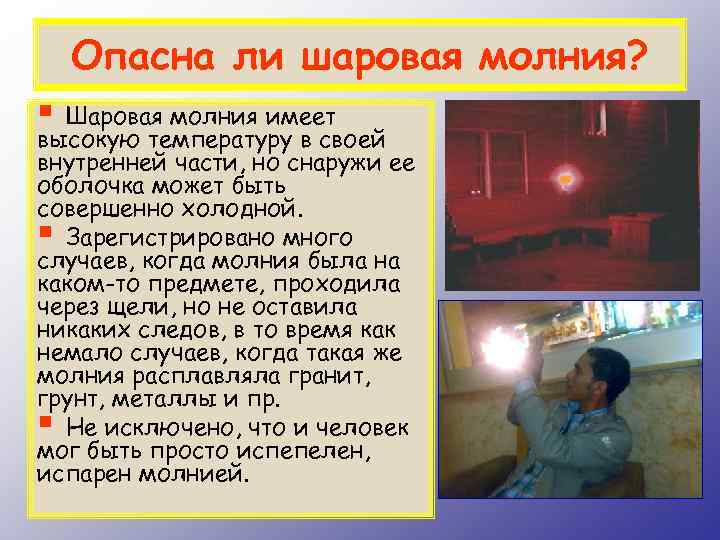 Опасна ли шаровая молния?

• Шаровая молния имеет высокую температуру в своей внутренней части, но снаружи ее оболочка может быть совершенно холодной.

• Зарегистрировано много случаев, когда молния была на каком-то предмете, проходила через щели, но не оставила никаких следов, в то время как немало случаев, когда такая же молния расплавляла гранит, грунт, металлы и пр.

• Не исключено, что и человек мог быть просто испепелен, испарен молнией.